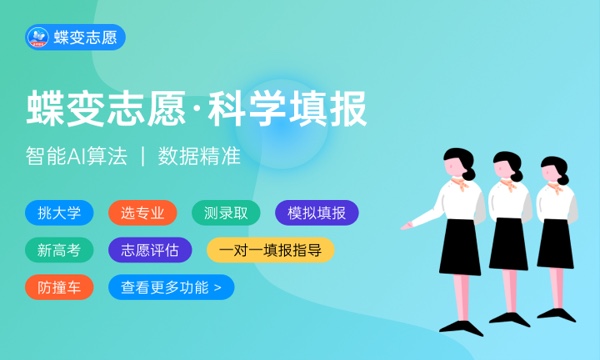 蝶变志愿

蝶变志愿·科学填报

智能AI算法 | 数据精准

挑大学 选专业 测录取 模拟填报

新高考 志愿评估 一对一填报指导

防撞车 查看更多功能 >